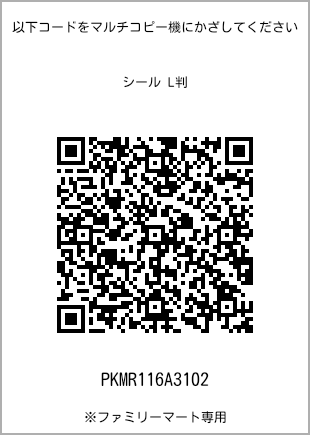 以下コードをマルチコピー機にかざしてください

シール L判

PKMR116A3102

※ファミリーマート専用